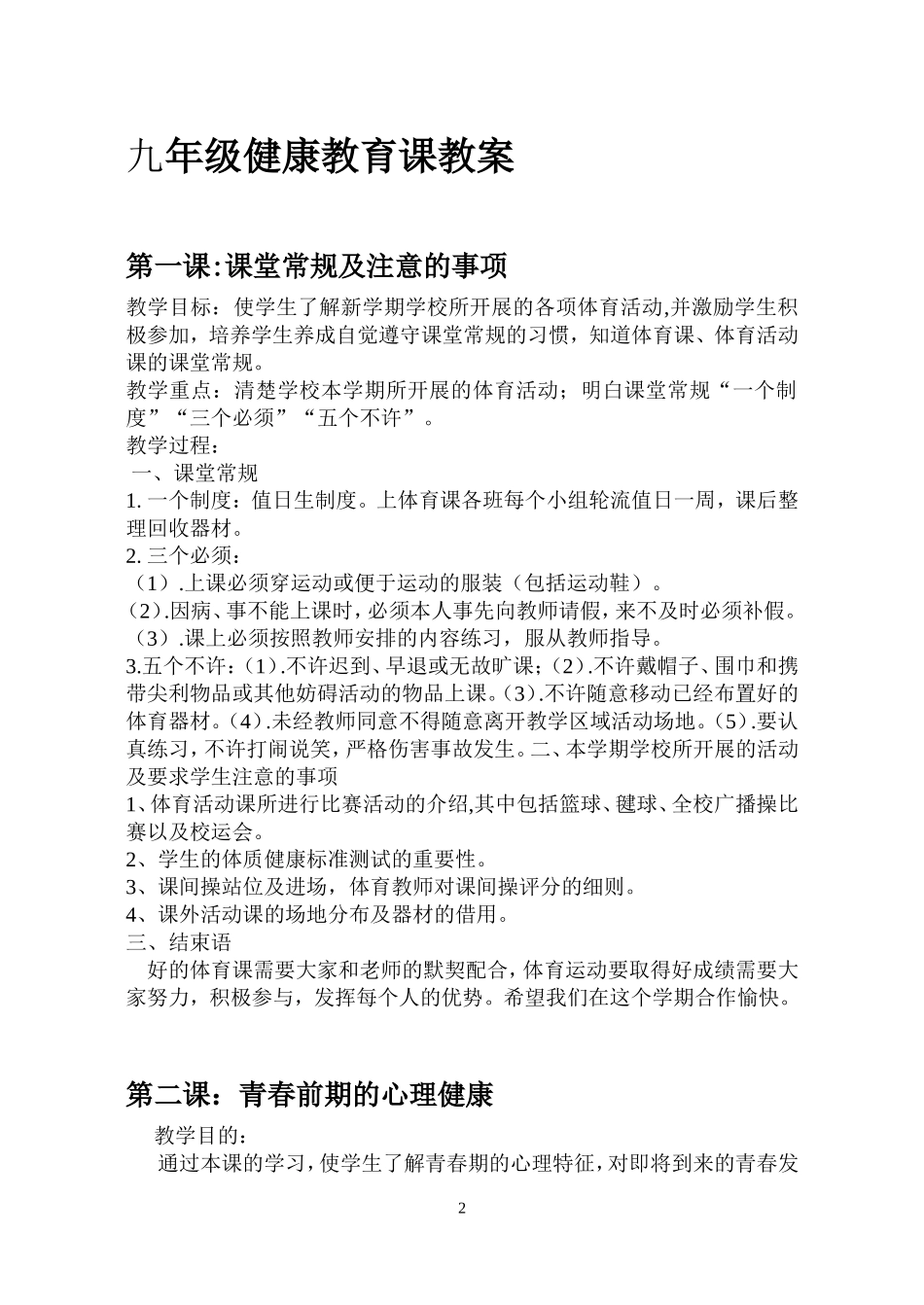 九年级健康教育课教案

第一课:课堂常规及注意的事项

教学目标：使学生了解新学期学校所开展的各项体育活动,并激励学生积极参加，培养学生养成自觉遵守课堂常规的习惯，知道体育课、体育活动课的课堂常规。
教学重点：清楚学校本学期所开展的体育活动；明白课堂常规“一个制度”“三个必须”“五个不许”。
教学过程：
一、课堂常规
1. 一个制度：值日生制度。上体育课各班每个小组轮流值日一周，课后整理回收器材。
2. 三个必须：
（1）.上课必须穿运动或便于运动的服装（包括运动鞋）。
（2）.因病、事不能上课时，必须本人事先向教师请假，来不及时必须补假。
（3）.课上必须按照教师安排的内容练习，服从教师指导。
3.五个不许：（1）.不许迟到、早退或无故旷课；（2）.不许戴帽子、围巾和携带尖利物品或其他妨碍活动的物品上课。（3）.不许随意移动已经布置好的体育器材。（4）.未经教师同意不得随意离开教学区域活动场地。（5）.要认真练习，不许打闹说笑，严格伤害事故发生。二、本学期学校所开展的活动及要求学生注意的事项
1、体育活动课所进行比赛活动的介绍,其中包括篮球、毽球、全校广播操比赛以及校运会。
2、学生的体质健康标准测试的重要性。
3、课间操站位及进场，体育教师对课间操评分的细则。
4、课外活动课的场地分布及器材的借用。
三、结束语
好的体育课需要大家和老师的默契配合，体育运动要取得好成绩需要大家努力，积极参与，发挥每个人的优势。希望我们在这个学期合作愉快。

第二课：青春前期的心理健康

教学目的：
通过本课的学习，使学生了解青春期的心理特征，对即将到来的青春发

2